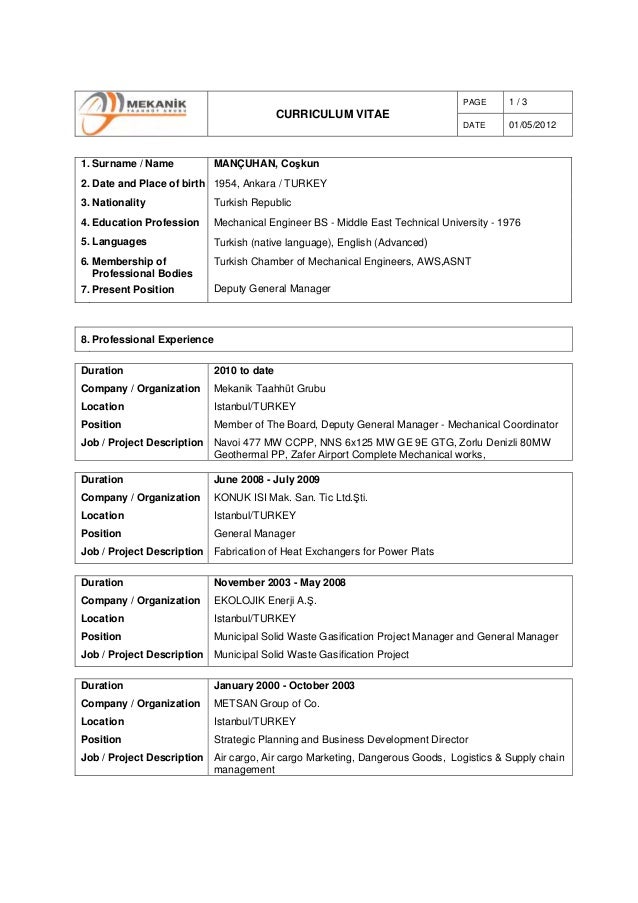 | MEKANİK TAAHHÜT GRUBU | CURRICULUM VITAE | PAGE | 1 / 3 |
|---|---|---|---|
| | | DATE | 01/05/2012 |

| | |
|---|---|
| 1. Surname / Name | MANÇUHAN, Coşkun |
| 2. Date and Place of birth | 1954, Ankara / TURKEY |
| 3. Nationality | Turkish Republic |
| 4. Education Profession | Mechanical Engineer BS - Middle East Technical University - 1976 |
| 5. Languages | Turkish (native language), English (Advanced) |
| 6. Membership of Professional Bodies | Turkish Chamber of Mechanical Engineers, AWS,ASNT |
| 7. Present Position | Deputy General Manager |

8. Professional Experience

| | |
|---|---|
| Duration | 2010 to date |
| Company / Organization | Mekanik Taahhüt Grubu |
| Location | Istanbul/TURKEY |
| Position | Member of The Board, Deputy General Manager - Mechanical Coordinator |
| Job / Project Description | Navoi 477 MW CCPP, NNS 6x125 MW GE 9E GTG, Zorlu Denizli 80MW Geothermal PP, Zafer Airport Complete Mechanical works, |

| | |
|---|---|
| Duration | June 2008 - July 2009 |
| Company / Organization | KONUK ISI Mak. San. Tic Ltd.Şti. |
| Location | Istanbul/TURKEY |
| Position | General Manager |
| Job / Project Description | Fabrication of Heat Exchangers for Power Plats |

| | |
|---|---|
| Duration | November 2003 - May 2008 |
| Company / Organization | EKOLOJIK Enerji A.Ş. |
| Location | Istanbul/TURKEY |
| Position | Municipal Solid Waste Gasification Project Manager and General Manager |
| Job / Project Description | Municipal Solid Waste Gasification Project |

| | |
|---|---|
| Duration | January 2000 - October 2003 |
| Company / Organization | METSAN Group of Co. |
| Location | Istanbul/TURKEY |
| Position | Strategic Planning and Business Development Director |
| Job / Project Description | Air cargo, Air cargo Marketing, Dangerous Goods, Logistics & Supply chain management |